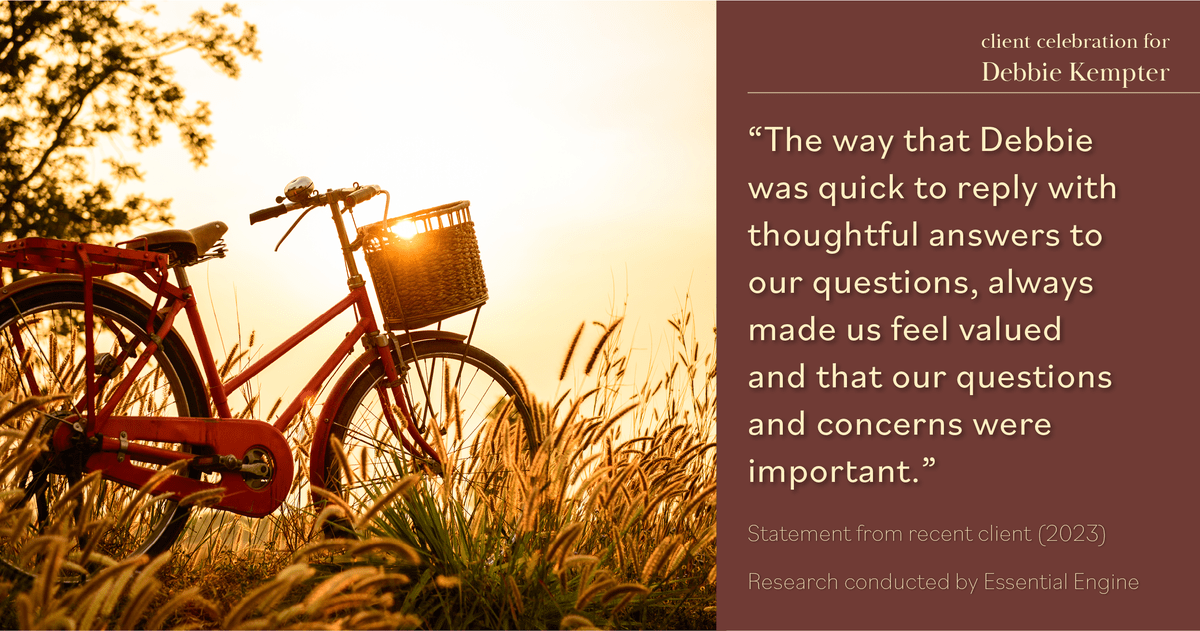 client celebration for
Debbie Kempter

“The way that Debbie was quick to reply with thoughtful answers to our questions, always made us feel valued and that our questions and concerns were important.”

Statement from recent client (2023)

Research conducted by Essential Engine